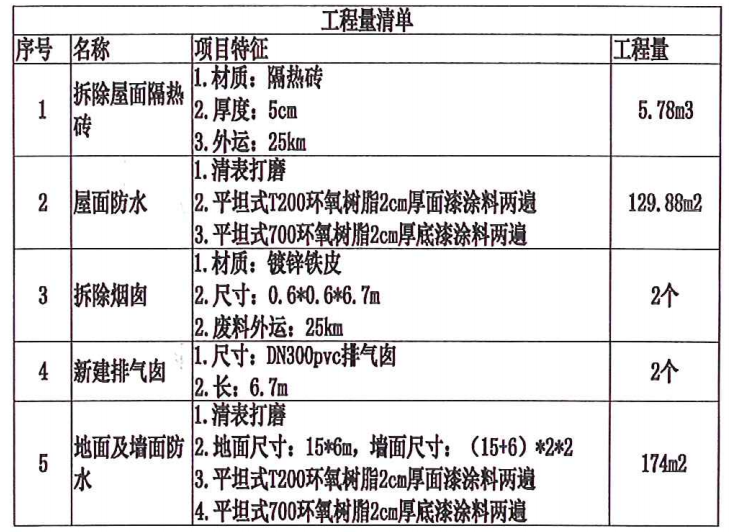 工程量清单

| 序号 | 名称 | 项目特征 | 工程量 |
|---|---|---|---|
| 1 | 拆除屋面隔热砖 | 1.材质：隔热砖 2.厚度：5cm 3.外运：25km | 5.78m3 |
| 2 | 屋面防水 | 1.清表打磨 2.平坦式T200环氧树脂2cm厚面漆涂料两遍 3.平坦式700环氧树脂2cm厚底漆涂料两遍 | 129.88m2 |
| 3 | 拆除烟囱 | 1.材质：镀锌铁皮 2.尺寸：0.6*0.6*6.7m 2.废料外运：25km | 2个 |
| 4 | 新建排气囱 | 1.尺寸：DN300pvc排气囱 2.长：6.7m | 2个 |
| 5 | 地面及墙面防水 | 1.清表打磨 2.地面尺寸：15*6m，墙面尺寸：（15+6）*2*2 3.平坦式T200环氧树脂2cm厚面漆涂料两遍 4.平坦式700环氧树脂2cm厚底漆涂料两遍 | 174m2 |